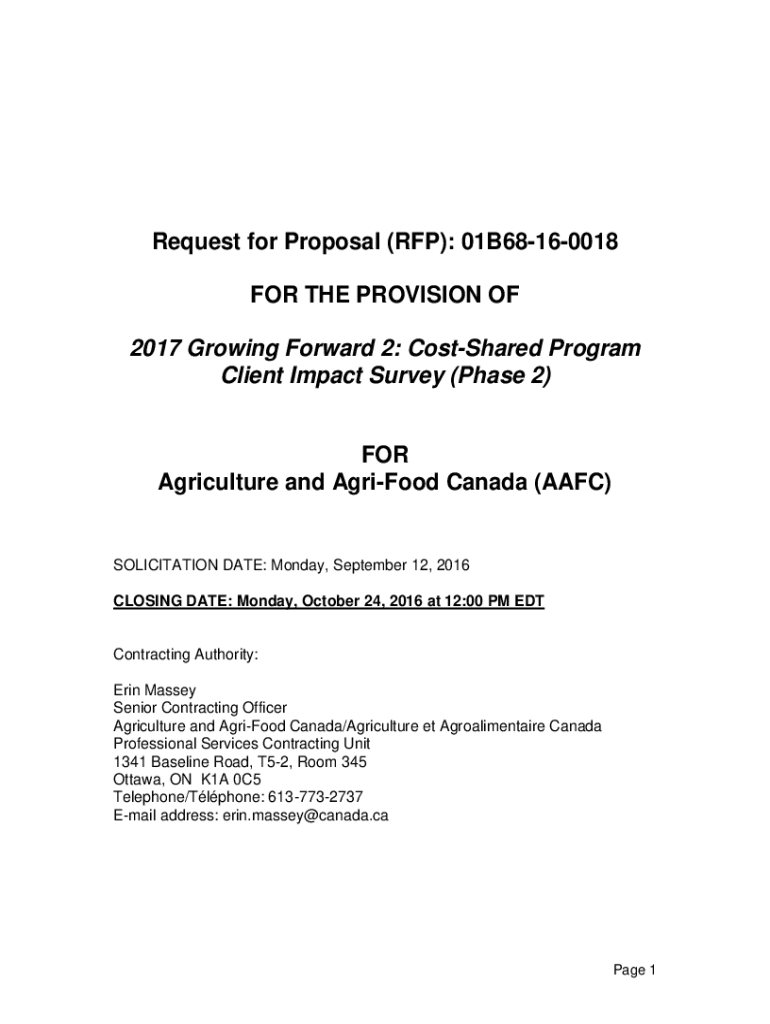 Request for Proposal (RFP): 01B68-16-0018

FOR THE PROVISION OF

2017 Growing Forward 2: Cost-Shared Program Client Impact Survey (Phase 2)

FOR
Agriculture and Agri-Food Canada (AAFC)

SOLICITATION DATE: Monday, September 12, 2016

CLOSING DATE: Monday, October 24, 2016 at 12:00 PM EDT

Contracting Authority:

Erin Massey
Senior Contracting Officer
Agriculture and Agri-Food Canada/Agriculture et Agroalimentaire Canada
Professional Services Contracting Unit
1341 Baseline Road, T5-2, Room 345
Ottawa, ON K1A 0C5
Telephone/Téléphone: 613-773-2737
E-mail address: erin.massey@canada.ca

Page 1